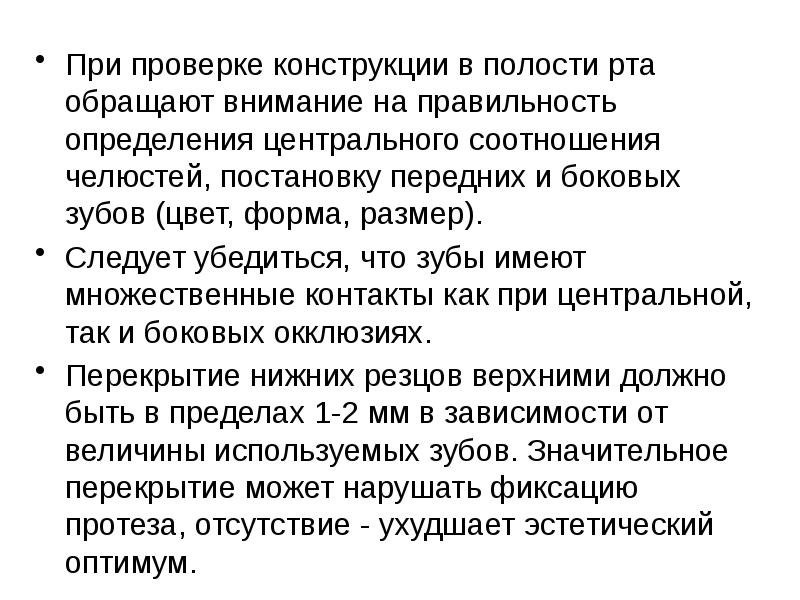 • При проверке конструкции в полости рта обращают внимание на правильность определения центрального соотношения челюстей, постановку передних и боковых зубов (цвет, форма, размер).

• Следует убедиться, что зубы имеют множественные контакты как при центральной, так и боковых окклюзиях.

• Перекрытие нижних резцов верхними должно быть в пределах 1-2 мм в зависимости от величины используемых зубов. Значительное перекрытие может нарушать фиксацию протеза, отсутствие - ухудшает эстетический оптимум.